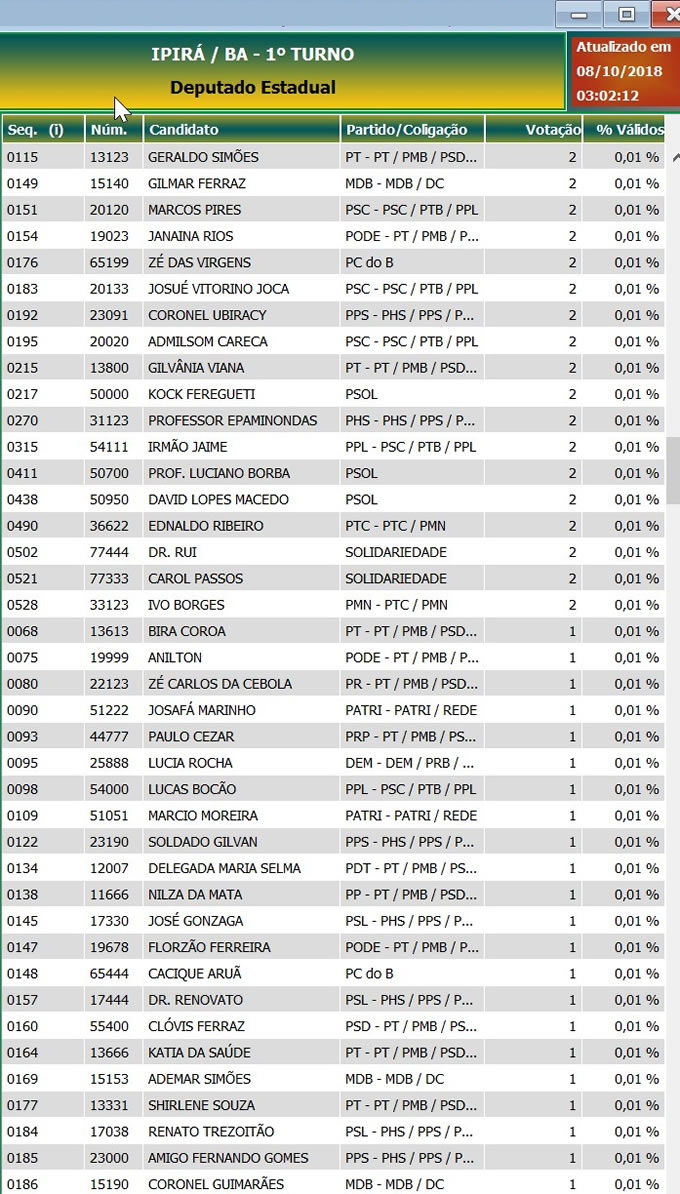 IPIRÁ / BA - 1º TURNO
Deputado Estadual

Atualizado em
08/10/2018
03:02:12

| Seq. (i) | Núm. | Candidato | Partido/Coligação | Votação | % Válidos |
|---|---|---|---|---|---|
| 0115 | 13123 | GERALDO SIMÕES | PT - PT / PMB / PSD... | 2 | 0,01 % |
| 0149 | 15140 | GILMAR FERRAZ | MDB - MDB / DC | 2 | 0,01 % |
| 0151 | 20120 | MARCOS PIRES | PSC - PSC / PTB / PPL | 2 | 0,01 % |
| 0154 | 19023 | JANAINA RIOS | PODE - PT / PMB / P... | 2 | 0,01 % |
| 0176 | 65199 | ZÉ DAS VIRGENS | PC do B | 2 | 0,01 % |
| 0183 | 20133 | JOSUÉ VITORINO JOCA | PSC - PSC / PTB / PPL | 2 | 0,01 % |
| 0192 | 23091 | CORONEL UBIRACY | PPS - PHS / PPS / P... | 2 | 0,01 % |
| 0195 | 20020 | ADMILSOM CARECA | PSC - PSC / PTB / PPL | 2 | 0,01 % |
| 0215 | 13800 | GILVÂNIA VIANA | PT - PT / PMB / PSD... | 2 | 0,01 % |
| 0217 | 50000 | KOCK FEREGUETI | PSOL | 2 | 0,01 % |
| 0270 | 31123 | PROFESSOR EPAMINONDAS | PHS - PHS / PPS / P... | 2 | 0,01 % |
| 0315 | 54111 | IRMÃO JAIME | PPL - PSC / PTB / PPL | 2 | 0,01 % |
| 0411 | 50700 | PROF. LUCIANO BORBA | PSOL | 2 | 0,01 % |
| 0438 | 50950 | DAVID LOPES MACEDO | PSOL | 2 | 0,01 % |
| 0490 | 36622 | EDNALDO RIBEIRO | PTC - PTC / PMN | 2 | 0,01 % |
| 0502 | 77444 | DR. RUI | SOLIDARIEDADE | 2 | 0,01 % |
| 0521 | 77333 | CAROL PASSOS | SOLIDARIEDADE | 2 | 0,01 % |
| 0528 | 33123 | IVO BORGES | PMN - PTC / PMN | 2 | 0,01 % |
| 0068 | 13613 | BIRA COROA | PT - PT / PMB / PSD... | 1 | 0,01 % |
| 0075 | 19999 | ANILTON | PODE - PT / PMB / P... | 1 | 0,01 % |
| 0080 | 22123 | ZÉ CARLOS DA CEBOLA | PR - PT / PMB / PSD... | 1 | 0,01 % |
| 0090 | 51222 | JOSAFÁ MARINHO | PATRI - PATRI / REDE | 1 | 0,01 % |
| 0093 | 44777 | PAULO CEZAR | PRP - PT / PMB / PS... | 1 | 0,01 % |
| 0095 | 25888 | LUCIA ROCHA | DEM - DEM / PRB / ... | 1 | 0,01 % |
| 0098 | 54000 | LUCAS BOCÃO | PPL - PSC / PTB / PPL | 1 | 0,01 % |
| 0109 | 51051 | MARCIO MOREIRA | PATRI - PATRI / REDE | 1 | 0,01 % |
| 0122 | 23190 | SOLDADO GILVAN | PPS - PHS / PPS / P... | 1 | 0,01 % |
| 0134 | 12007 | DELEGADA MARIA SELMA | PDT - PT / PMB / PS... | 1 | 0,01 % |
| 0138 | 11666 | NILZA DA MATA | PP - PT / PMB / PSD... | 1 | 0,01 % |
| 0145 | 17330 | JOSÉ GONZAGA | PSL - PHS / PPS / P... | 1 | 0,01 % |
| 0147 | 19678 | FLORZÃO FERREIRA | PODE - PT / PMB / P... | 1 | 0,01 % |
| 0148 | 65444 | CACIQUE ARUÃ | PC do B | 1 | 0,01 % |
| 0157 | 17444 | DR. RENOVATO | PSL - PHS / PPS / P... | 1 | 0,01 % |
| 0160 | 55400 | CLÓVIS FERRAZ | PSD - PT / PMB / PS... | 1 | 0,01 % |
| 0164 | 13666 | KATIA DA SAÚDE | PT - PT / PMB / PSD... | 1 | 0,01 % |
| 0169 | 15153 | ADEMAR SIMÕES | MDB - MDB / DC | 1 | 0,01 % |
| 0177 | 13331 | SHIRLENE SOUZA | PT - PT / PMB / PSD... | 1 | 0,01 % |
| 0184 | 17038 | RENATO TREZOITÃO | PSL - PHS / PPS / P... | 1 | 0,01 % |
| 0185 | 23000 | AMIGO FERNANDO GOMES | PPS - PHS / PPS / P... | 1 | 0,01 % |
| 0186 | 15190 | CORONEL GUIMARÃES | MDB - MDB / DC | 1 | 0,01 % |